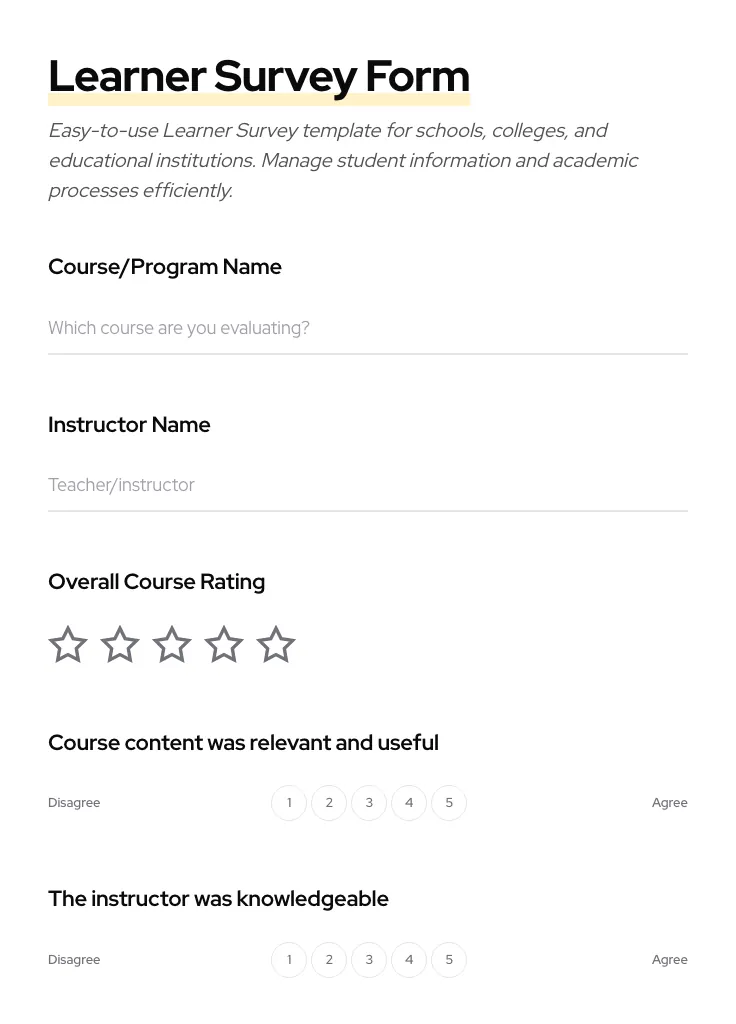 Learner Survey Form

Easy-to-use Learner Survey template for schools, colleges, and educational institutions. Manage student information and academic processes efficiently.

Course/Program Name

Which course are you evaluating?

Instructor Name

Teacher/instructor

Overall Course Rating

Course content was relevant and useful

Disagree 1 2 3 4 5 Agree

The instructor was knowledgeable

Disagree 1 2 3 4 5 Agree